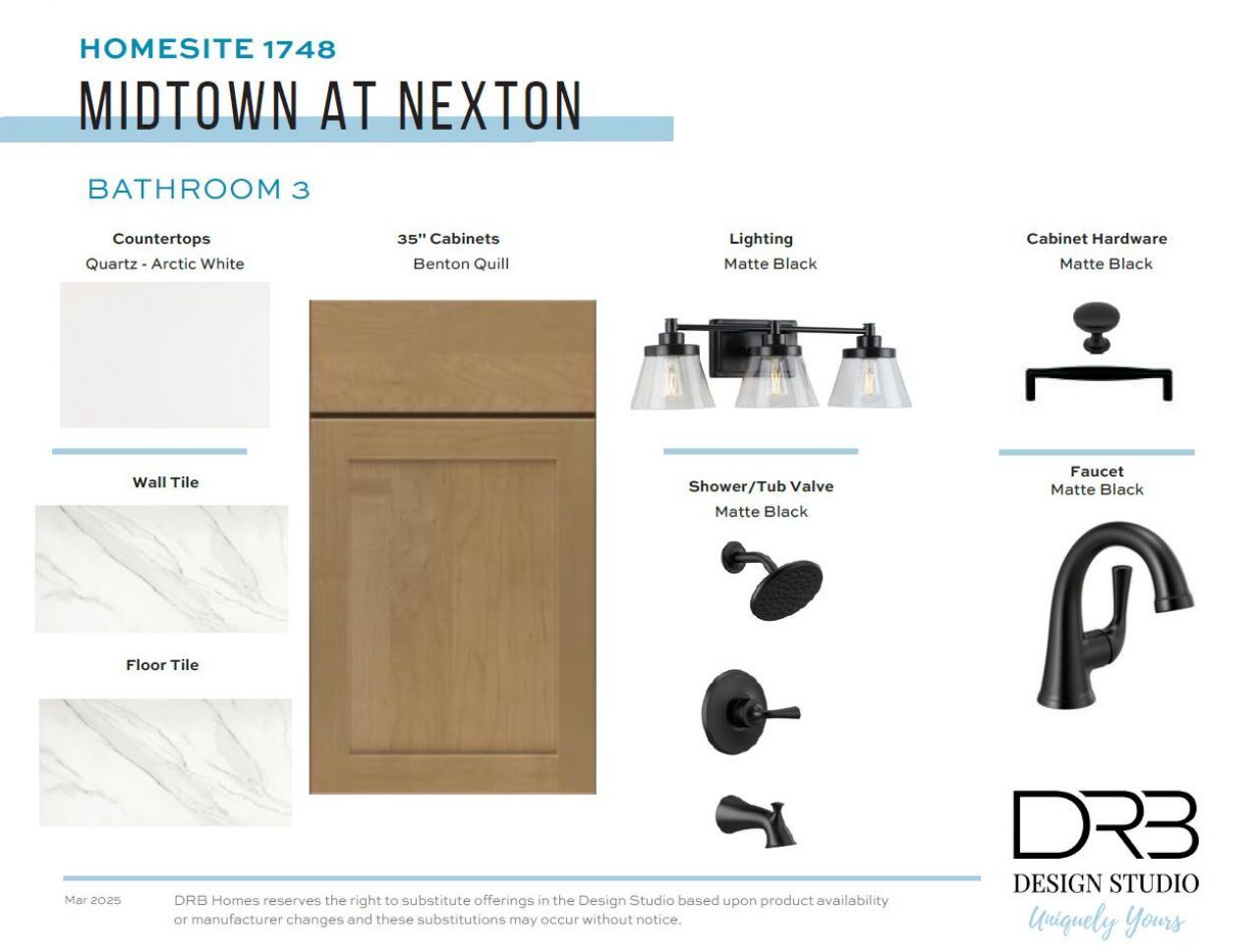 HOMESITE 1748
MIDTOWN AT NEXTON

BATHROOM 3

Countertops
Quartz - Arctic White

Wall Tile

Floor Tile

35" Cabinets
Benton Quill

Lighting
Matte Black

Shower/Tub Valve
Matte Black

Cabinet Hardware
Matte Black

Faucet
Matte Black

DRB
DESIGN STUDIO
Uniquely Yours

Mar 2025

DRB Homes reserves the right to substitute offerings in the Design Studio based upon product availability or manufacturer changes and these substitutions may occur without notice.